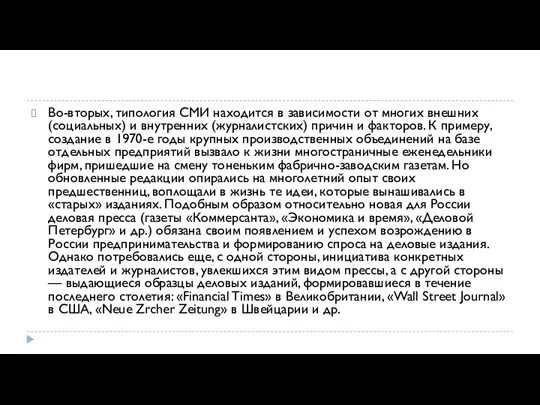 Во-вторых, типология СМИ находится в зависимости от многих внешних (социальных) и внутренних (журналистских) причин и факторов. К примеру, создание в 1970-е годы крупных производственных объединений на базе отдельных предприятий вызвало к жизни многостраничные еженедельники фирм, пришедшие на смену тоненьким фабрично-заводским газетам. Но обновленные редакции опирались на многолетний опыт своих предшественниц, воплощали в жизнь те идеи, которые вынашивались в «старых» изданиях. Подобным образом относительно новая для России деловая пресса (газеты «Коммерсанта», «Экономика и время», «Деловой Петербург» и др.) обязана своим появлением и успехом возрождению в России предпринимательства и формированию спроса на деловые издания. Однако потребовались еще, с одной стороны, инициатива конкретных издателей и журналистов, увлекшихся этим видом прессы, а с другой стороны — выдающиеся образцы деловых изданий, формировавшиеся в течение последнего столетия: «Financial Times» в Великобритании, «Wall Street Journal» в США, «Neue Zrcher Zeitung» в Швейцарии и др.